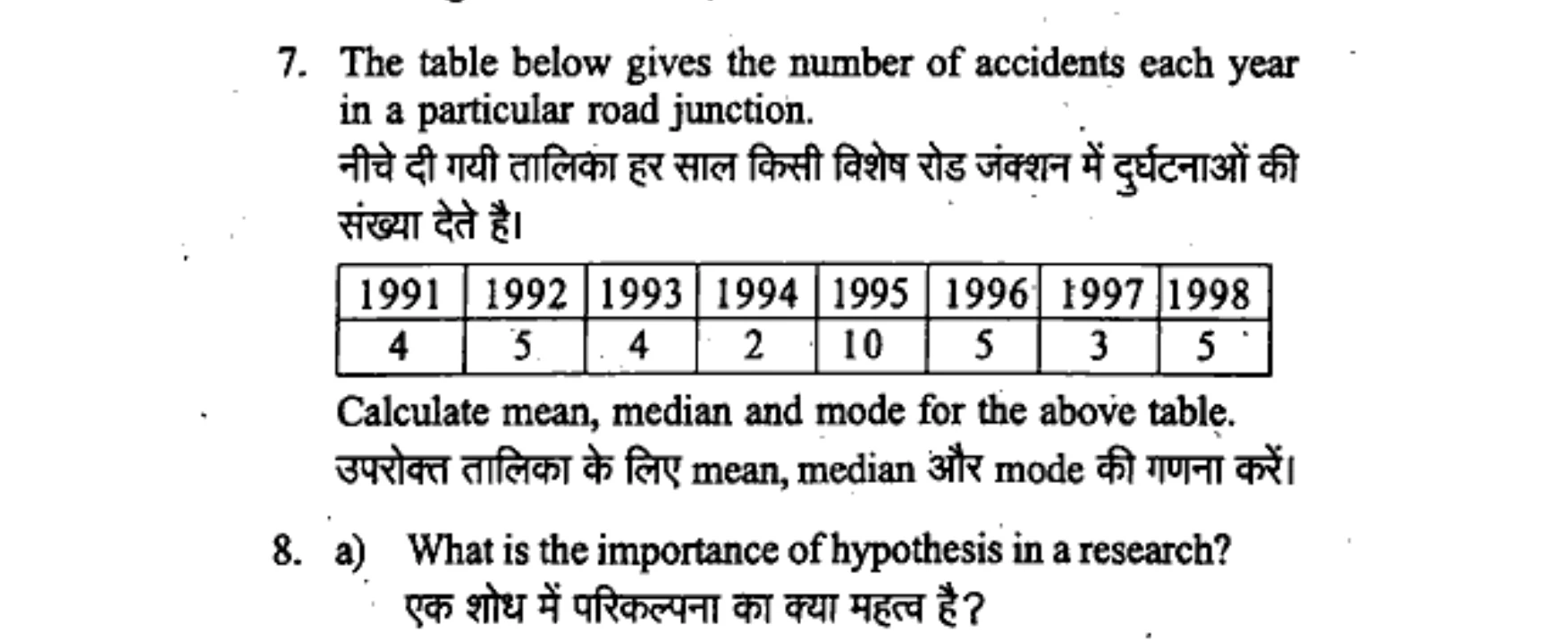 7. The table below gives the number of accidents each year in a particular road junction.
नीचे दी गयी तालिका हर साल किसी विशेष रोड जंक्शन में दुर्घटनाओं की संख्या देते है।

| 1991 | 1992 | 1993 | 1994 | 1995 | 1996 | 1997 | 1998 |
|---|---|---|---|---|---|---|---|
| 4 | 5 | 4 | 2 | 10 | 5 | 3 | 5 |

Calculate mean, median and mode for the above table.
उपरोक्त तालिका के लिए mean, median और mode की गणना करें।

8. a) What is the importance of hypothesis in a research?
एक शोध में परिकल्पना का क्या महत्व है?